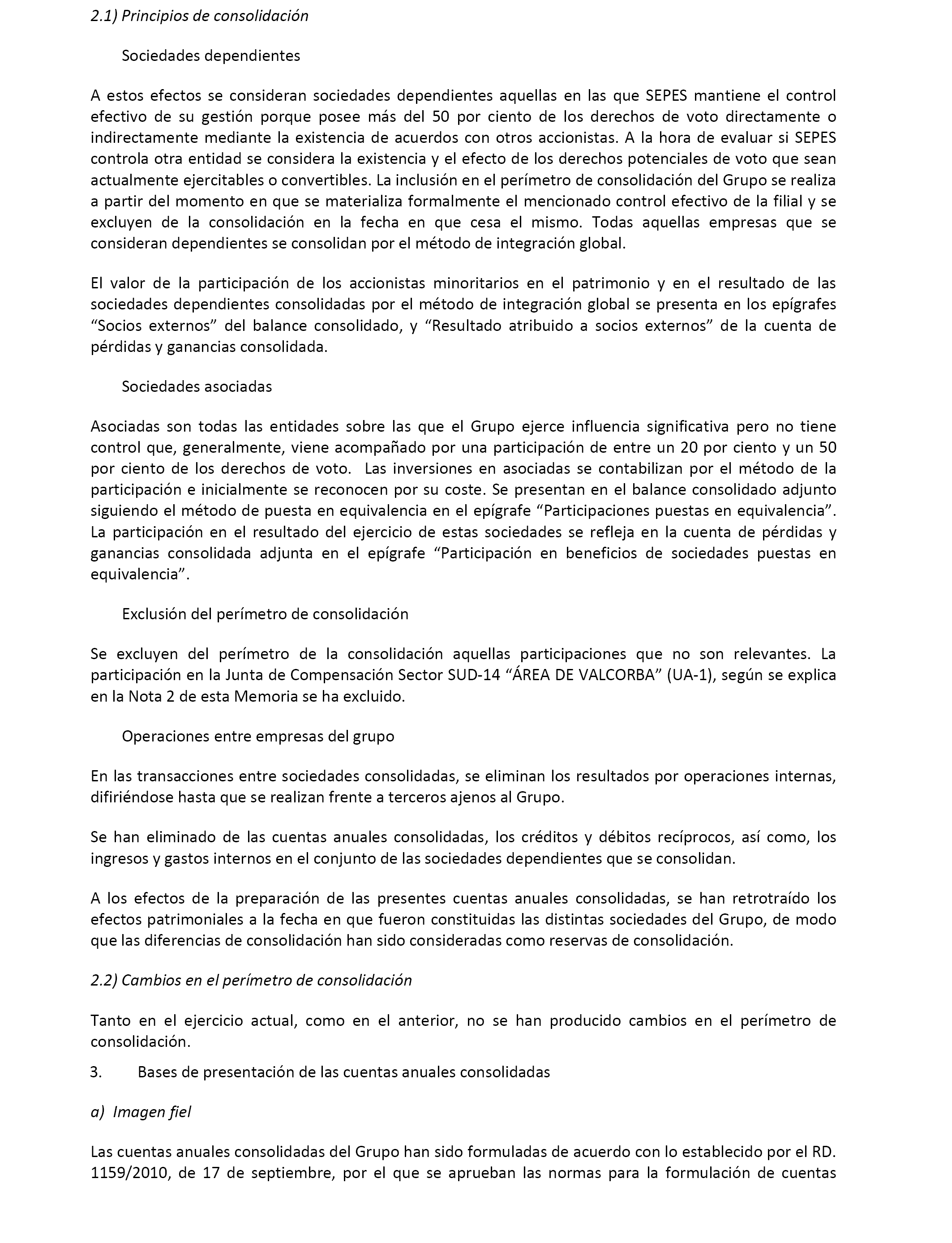 2.1) Principios de consolidación

Sociedades dependientes

A estos efectos se consideran sociedades dependientes aquellas en las que SEPES mantiene el control efectivo de su gestión porque posee más del 50 por ciento de los derechos de voto directamente o indirectamente mediante la existencia de acuerdos con otros accionistas. A la hora de evaluar si SEPES controla otra entidad se considera la existencia y el efecto de los derechos potenciales de voto que sean actualmente ejercitables o convertibles. La inclusión en el perímetro de consolidación del Grupo se realiza a partir del momento en que se materializa formalmente el mencionado control efectivo de la filial y se excluyen de la consolidación en la fecha en que cesa el mismo. Todas aquellas empresas que se consideran dependientes se consolidan por el método de integración global.

El valor de la participación de los accionistas minoritarios en el patrimonio y en el resultado de las sociedades dependientes consolidadas por el método de integración global se presenta en los epígrafes “Socios externos” del balance consolidado, y “Resultado atribuido a socios externos” de la cuenta de pérdidas y ganancias consolidada.

Sociedades asociadas

Asociadas son todas las entidades sobre las que el Grupo ejerce influencia significativa pero no tiene control que, generalmente, viene acompañado por una participación de entre un 20 por ciento y un 50 por ciento de los derechos de voto. Las inversiones en asociadas se contabilizan por el método de la participación e inicialmente se reconocen por su coste. Se presentan en el balance consolidado adjunto siguiendo el método de puesta en equivalencia en el epígrafe “Participaciones puestas en equivalencia”. La participación en el resultado del ejercicio de estas sociedades se refleja en la cuenta de pérdidas y ganancias consolidada adjunta en el epígrafe “Participación en beneficios de sociedades puestas en equivalencia”.

Exclusión del perímetro de consolidación

Se excluyen del perímetro de la consolidación aquellas participaciones que no son relevantes. La participación en la Junta de Compensación Sector SUD-14 “ÁREA DE VALCORBA” (UA-1), según se explica en la Nota 2 de esta Memoria se ha excluido.

Operaciones entre empresas del grupo

En las transacciones entre sociedades consolidadas, se eliminan los resultados por operaciones internas, difiriéndose hasta que se realizan frente a terceros ajenos al Grupo.

Se han eliminado de las cuentas anuales consolidadas, los créditos y débitos recíprocos, así como, los ingresos y gastos internos en el conjunto de las sociedades dependientes que se consolidan.

A los efectos de la preparación de las presentes cuentas anuales consolidadas, se han retrotraído los efectos patrimoniales a la fecha en que fueron constituidas las distintas sociedades del Grupo, de modo que las diferencias de consolidación han sido consideradas como reservas de consolidación.

2.2) Cambios en el perímetro de consolidación

Tanto en el ejercicio actual, como en el anterior, no se han producido cambios en el perímetro de consolidación.

3. Bases de presentación de las cuentas anuales consolidadas

a) Imagen fiel

Las cuentas anuales consolidadas del Grupo han sido formuladas de acuerdo con lo establecido por el RD. 1159/2010, de 17 de septiembre, por el que se aprueban las normas para la formulación de cuentas